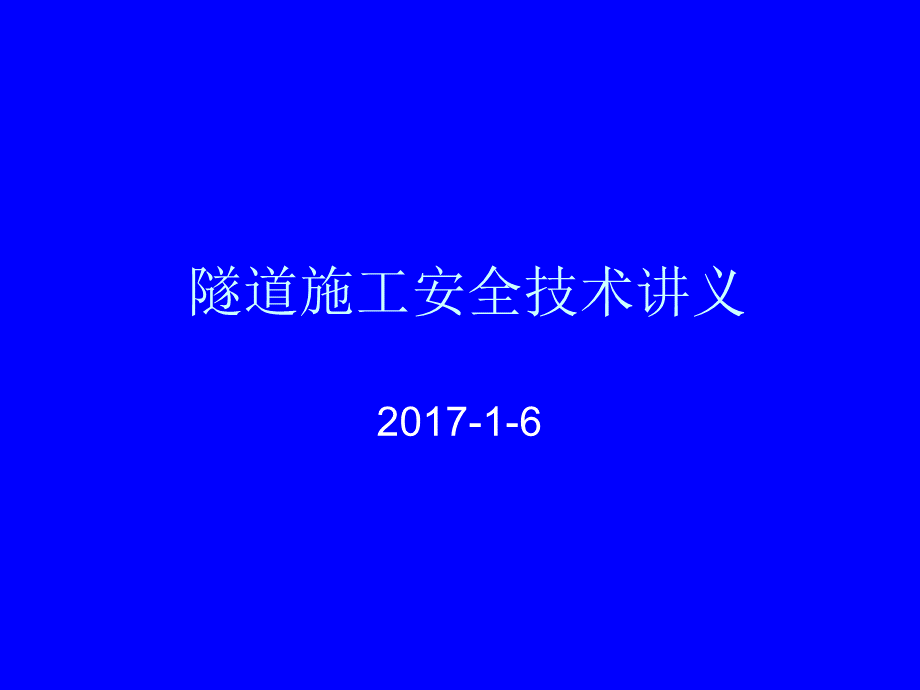 隧道施工安全技术讲义

2017-1-6